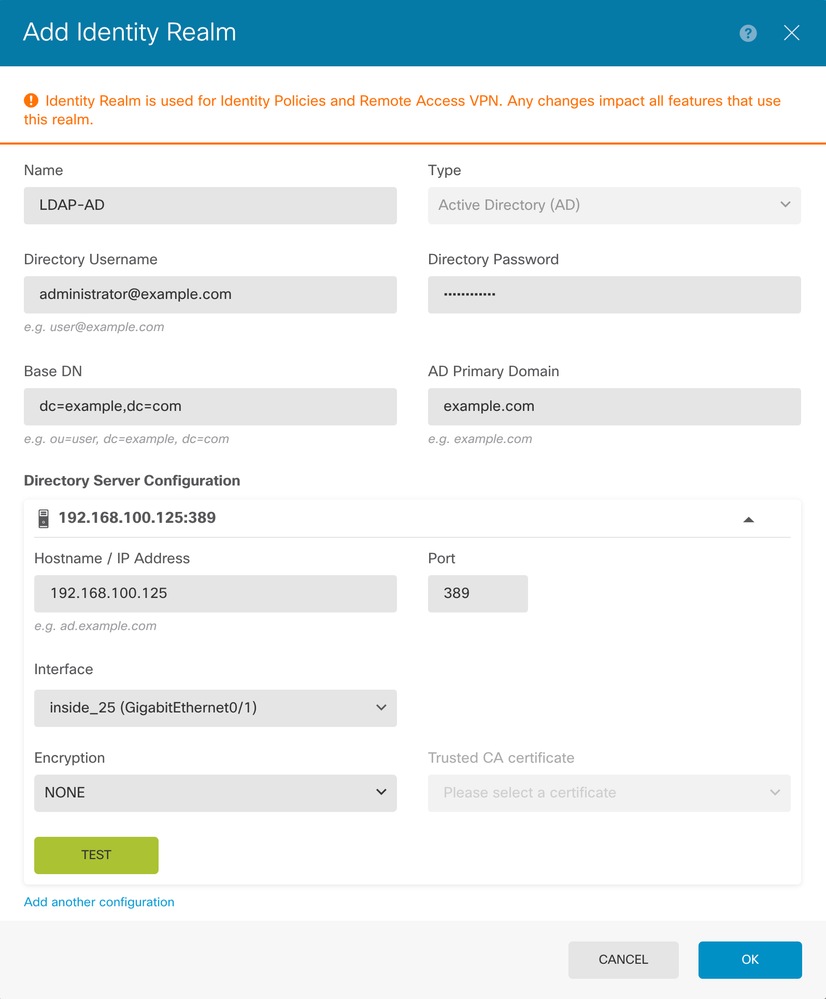 Add Identity Realm

Identity Realm is used for Identity Policies and Remote Access VPN. Any changes impact all features that use this realm.

Name
LDAP-AD

Type
Active Directory (AD)

Directory Username
administrator@example.com
e.g. user@example.com

Directory Password
••••••••••••

Base DN
dc=example,dc=com
e.g. ou=user, dc=example, dc=com

AD Primary Domain
example.com
e.g. example.com

Directory Server Configuration

192.168.100.125:389

Hostname / IP Address
192.168.100.125
e.g. ad.example.com

Port
389

Interface
inside_25 (GigabitEthernet0/1)

Encryption
NONE

Trusted CA certificate
Please select a certificate

TEST

Add another configuration

CANCEL

OK